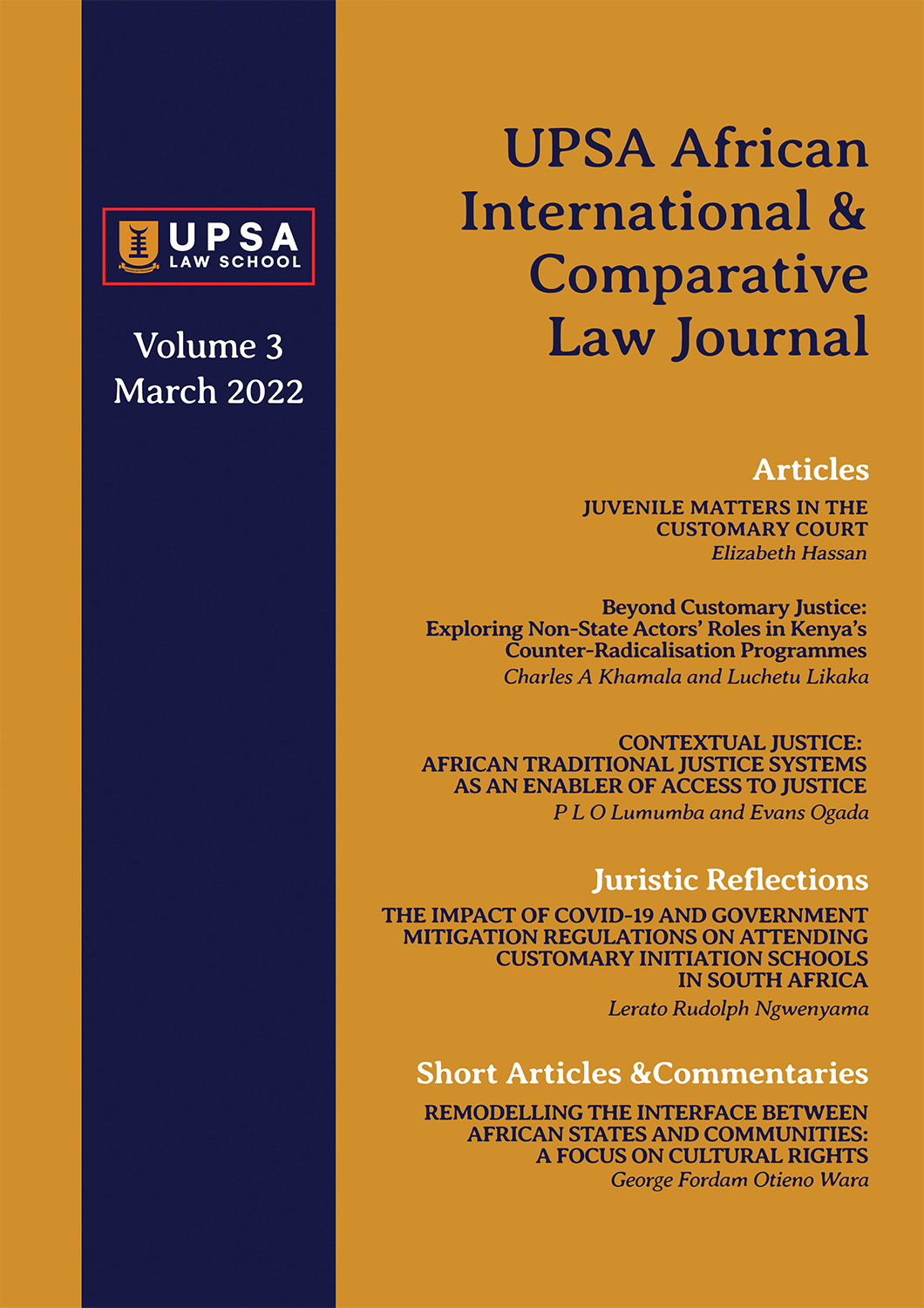 UPSA LAW SCHOOL

Volume 3
March 2022

UPSA African International & Comparative Law Journal

Articles

JUVENILE MATTERS IN THE CUSTOMARY COURT
Elizabeth Hassan

Beyond Customary Justice: Exploring Non-State Actors' Roles in Kenya's Counter-Radicalisation Programmes
Charles A Khamala and Luchetu Likaka

CONTEXTUAL JUSTICE: AFRICAN TRADITIONAL JUSTICE SYSTEMS AS AN ENABLER OF ACCESS TO JUSTICE
P L O Lumumba and Evans Ogada

Juristic Reflections

THE IMPACT OF COVID-19 AND GOVERNMENT MITIGATION REGULATIONS ON ATTENDING CUSTOMARY INITIATION SCHOOLS IN SOUTH AFRICA
Lerato Rudolph Ngwenyama

Short Articles &Commentaries

REMODELLING THE INTERFACE BETWEEN AFRICAN STATES AND COMMUNITIES: A FOCUS ON CULTURAL RIGHTS
George Fordam Otieno Wara